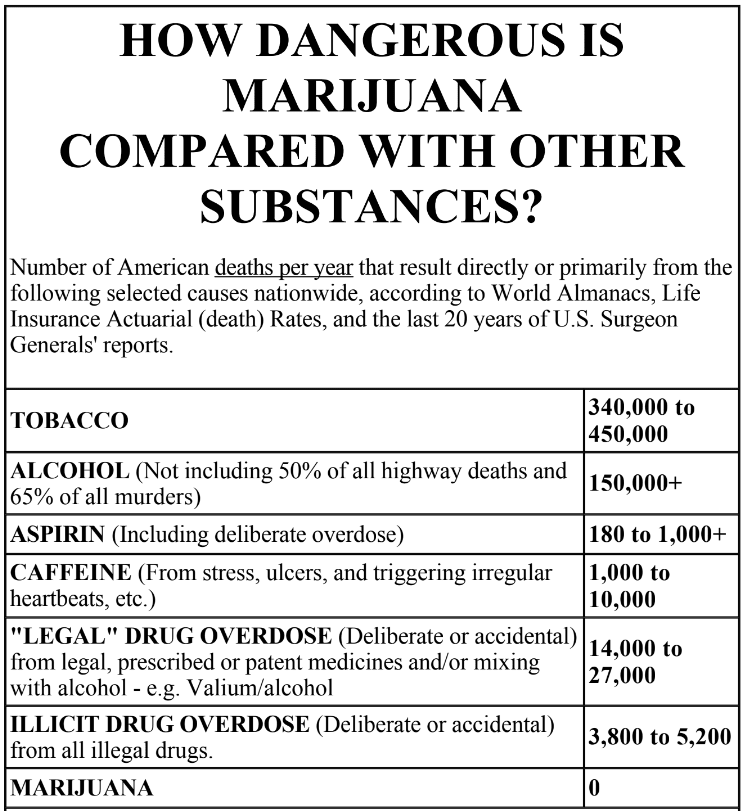 HOW DANGEROUS IS MARIJUANA COMPARED WITH OTHER SUBSTANCES?

Number of American deaths per year that result directly or primarily from the following selected causes nationwide, according to World Almanacs, Life Insurance Actuarial (death) Rates, and the last 20 years of U.S. Surgeon Generals' reports.

| | |
|---|---|
| TOBACCO | 340,000 to 450,000 |
| ALCOHOL (Not including 50% of all highway deaths and 65% of all murders) | 150,000+ |
| ASPIRIN (Including deliberate overdose) | 180 to 1,000+ |
| CAFFEINE (From stress, ulcers, and triggering irregular heartbeats, etc.) | 1,000 to 10,000 |
| "LEGAL" DRUG OVERDOSE (Deliberate or accidental) from legal, prescribed or patent medicines and/or mixing with alcohol - e.g. Valium/alcohol | 14,000 to 27,000 |
| ILLICIT DRUG OVERDOSE (Deliberate or accidental) from all illegal drugs. | 3,800 to 5,200 |
| MARIJUANA | 0 |